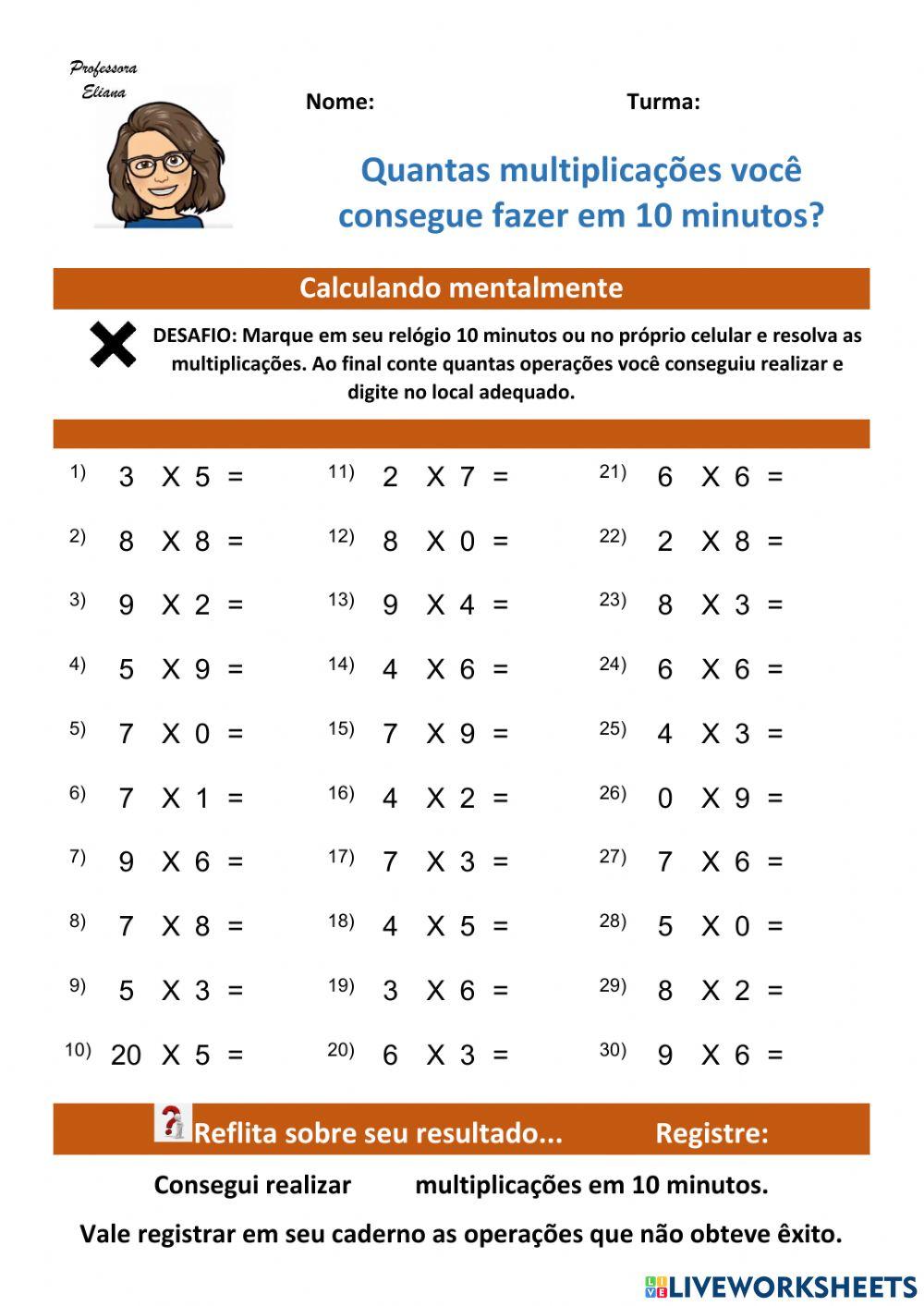 Professora Eliana

Nome: Turma:

Quantas multiplicações você consegue fazer em 10 minutos?

Calculando mentalmente

DESAFIO: Marque em seu relógio 10 minutos ou no próprio celular e resolva as multiplicações. Ao final conte quantas operações você conseguiu realizar e digite no local adequado.

1) 3 X 5 =
2) 8 X 8 =
3) 9 X 2 =
4) 5 X 9 =
5) 7 X 0 =
6) 7 X 1 =
7) 9 X 6 =
8) 7 X 8 =
9) 5 X 3 =
10) 20 X 5 =

11) 2 X 7 =
12) 8 X 0 =
13) 9 X 4 =
14) 4 X 6 =
15) 7 X 9 =
16) 4 X 2 =
17) 7 X 3 =
18) 4 X 5 =
19) 3 X 6 =
20) 6 X 3 =

21) 6 X 6 =
22) 2 X 8 =
23) 8 X 3 =
24) 6 X 6 =
25) 4 X 3 =
26) 0 X 9 =
27) 7 X 6 =
28) 5 X 0 =
29) 8 X 2 =
30) 9 X 6 =

Reflita sobre seu resultado... Registre:

Consegui realizar multiplicações em 10 minutos.

Vale registrar em seu caderno as operações que não obteve êxito.

LIVEWORKSHEETS